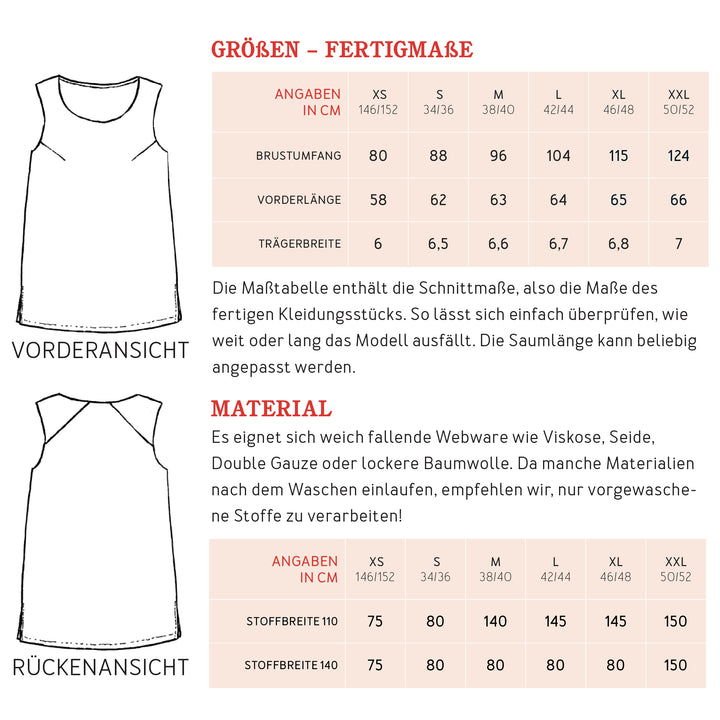 VORDERANSICHT

RÜCKENANSICHT

GRÖßEN – FERTIGMAßE

| ANGABEN IN CM | XS 146/152 | S 34/36 | M 38/40 | L 42/44 | XL 46/48 | XXL 50/52 |
|---|---|---|---|---|---|---|
| BRUSTUMFANG | 80 | 88 | 96 | 104 | 115 | 124 |
| VORDERLÄNGE | 58 | 62 | 63 | 64 | 65 | 66 |
| TRÄGERBREITE | 6 | 6,5 | 6,6 | 6,7 | 6,8 | 7 |

Die Maßtabelle enthält die Schnittmaße, also die Maße des fertigen Kleidungsstücks. So lässt sich einfach überprüfen, wie weit oder lang das Modell ausfällt. Die Saumlänge kann beliebig angepasst werden.

MATERIAL
Es eignet sich weich fallende Webware wie Viskose, Seide, Double Gauze oder lockere Baumwolle. Da manche Materialien nach dem Waschen einlaufen, empfehlen wir, nur vorgewaschene Stoffe zu verarbeiten!

| ANGABEN IN CM | XS 146/152 | S 34/36 | M 38/40 | L 42/44 | XL 46/48 | XXL 50/52 |
|---|---|---|---|---|---|---|
| STOFFBREITE 110 | 75 | 80 | 140 | 145 | 145 | 150 |
| STOFFBREITE 140 | 75 | 80 | 80 | 80 | 80 | 150 |